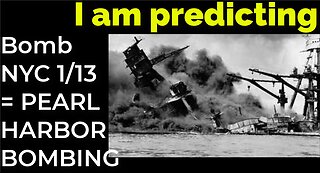 I am predicting

Bomb NYC 1/13 = PEARL HARBOR BOMBING